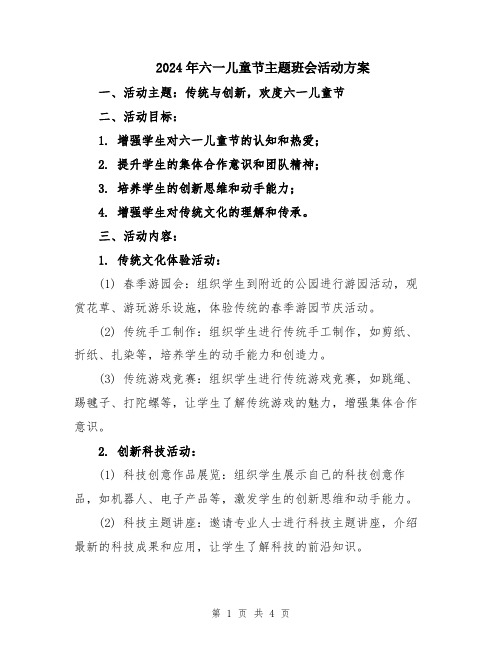 2024年六一儿童节主题班会活动方案

一、活动主题：传统与创新，欢度六一儿童节

二、活动目标：

1. 增强学生对六一儿童节的认知和热爱；

2. 提升学生的集体合作意识和团队精神；

3. 培养学生的创新思维和动手能力；

4. 增强学生对传统文化的理解和传承。

三、活动内容：

1. 传统文化体验活动：

(1) 春季游园会：组织学生到附近的公园进行游园活动，观赏花草、游玩游乐设施，体验传统的春季游园节庆活动。

(2) 传统手工制作：组织学生进行传统手工制作，如剪纸、折纸、扎染等，培养学生的动手能力和创造力。

(3) 传统游戏竞赛：组织学生进行传统游戏竞赛，如跳绳、踢毽子、打陀螺等，让学生了解传统游戏的魅力，增强集体合作意识。

2. 创新科技活动：

(1) 科技创意作品展览：组织学生展示自己的科技创意作品，如机器人、电子产品等，激发学生的创新思维和动手能力。

(2) 科技主题讲座：邀请专业人士进行科技主题讲座，介绍最新的科技成果和应用，让学生了解科技的前沿知识。

第 1 页 共 4 页